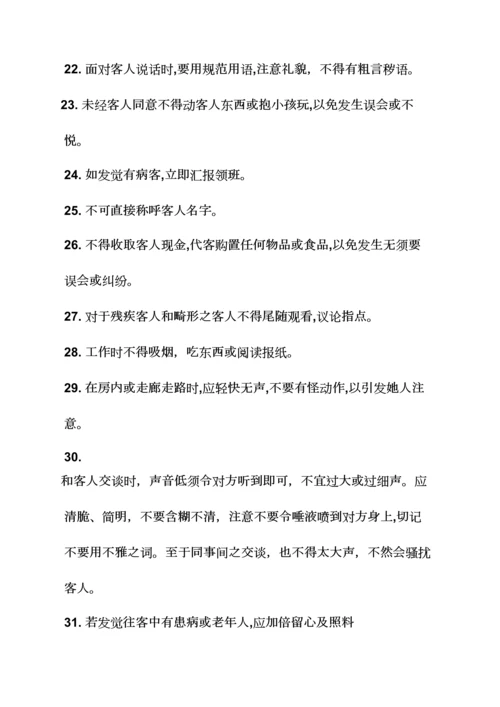 22. 面对客人说话时,要用规范用语,注意礼貌，不得有粗言秽语。

23. 未经客人同意不得动客人东西或抱小孩玩,以免发生误会或不悦。

24. 如发觉有病客,立即汇报领班。

25. 不可直接称呼客人名字。

26. 不得收取客人现金,代客购置任何物品或食品,以免发生无须要误会或纠纷。

27. 对于残疾客人和畸形之客人不得尾随观看,议论指点。

28. 工作时不得吸烟，吃东西或阅读报纸。

29. 在房内或走廊走路时,应轻快无声,不要有怪动作,以引发她人注意。

30.
和客人交谈时，声音低须令对方听到即可，不宜过大或过细声。应清脆、简明，不要含糊不清，注意不要令唾液喷到对方身上,切记不要用不雅之词。至于同事间之交谈，也不得太大声，不然会骚扰客人。

31. 若发觉往客中有患病或老年人,应加倍留心及照料